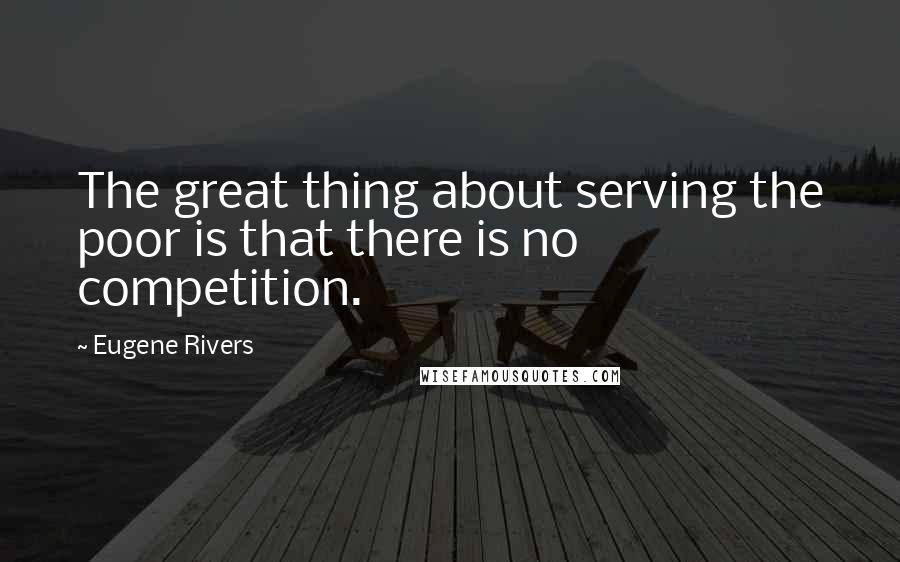 The great thing about serving the poor is that there is no competition.

~ Eugene Rivers

WISEFAMOUSQUOTES.COM